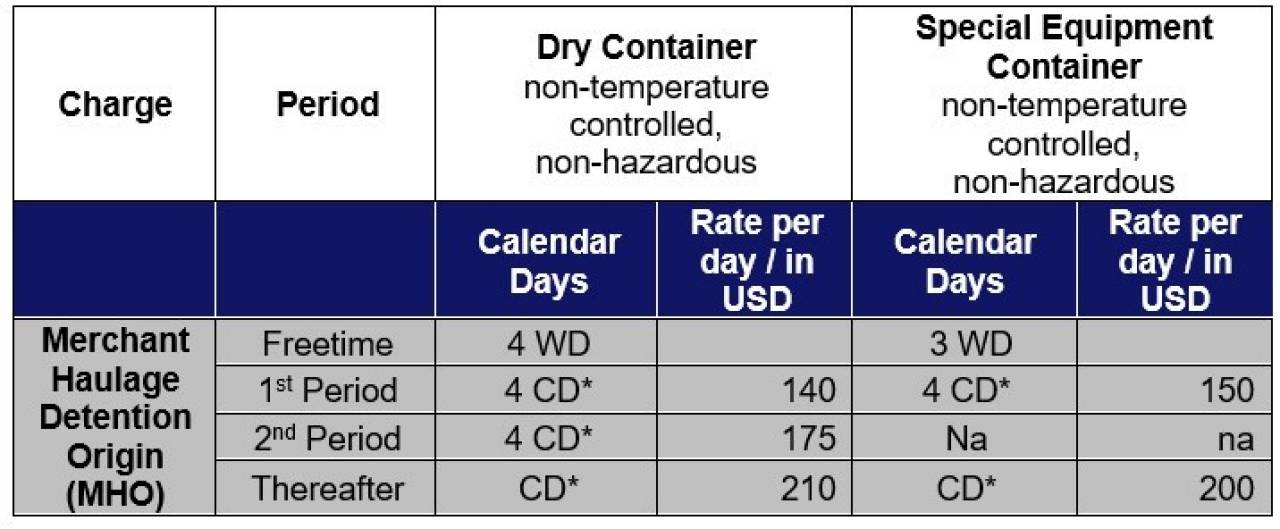 | Charge | Period | Dry Container non-temperature controlled, non-hazardous | | Special Equipment Container non-temperature controlled, non-hazardous | |
|---|---|---|---|---|---|
| | | Calendar Days | Rate per day / in USD | Calendar Days | Rate per day / in USD |
| Merchant Haulage Detention Origin (MHO) | Freetime | 4 WD | | 3 WD | |
| | 1st Period | 4 CD* | 140 | 4 CD* | 150 |
| | 2nd Period | 4 CD* | 175 | Na | na |
| | Thereafter | CD* | 210 | CD* | 200 |